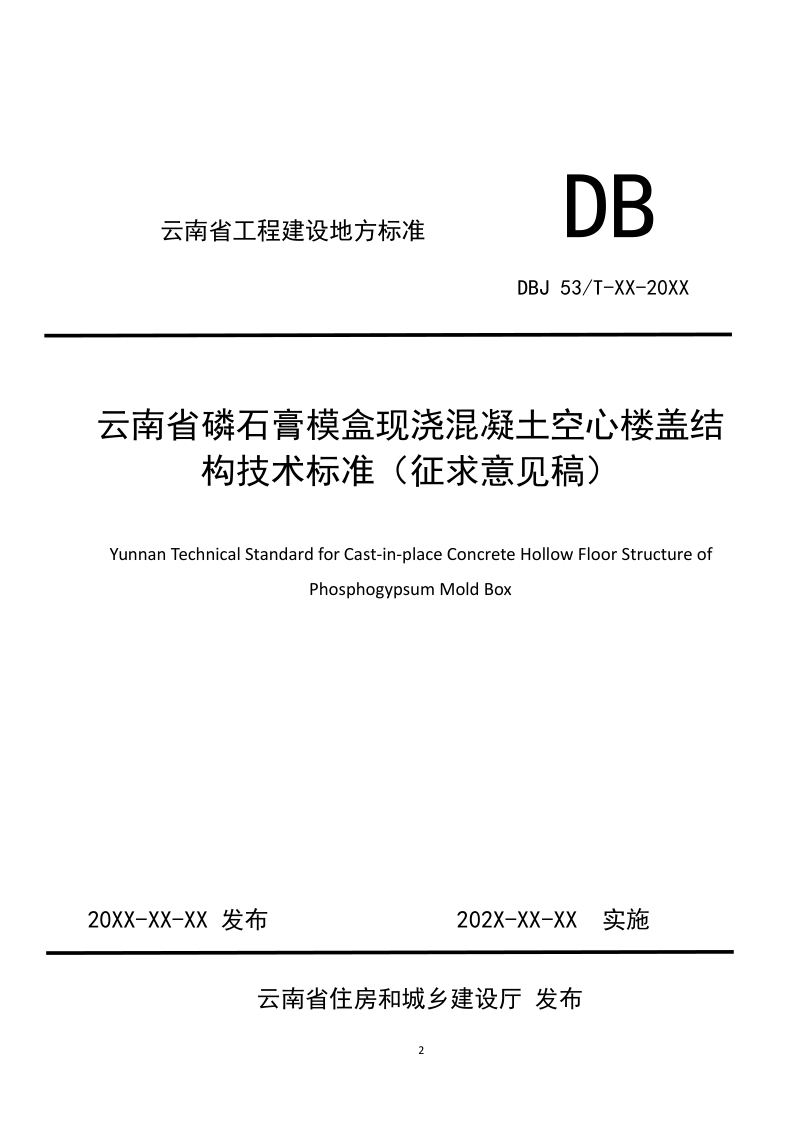 云南省工程建设地方标准

DB

DBJ 53/T-XX-20XX

云南省磷石膏模盒现浇混凝土空心楼盖结构技术标准（征求意见稿）

Yunnan Technical Standard for Cast-in-place Concrete Hollow Floor Structure of Phosphogypsum Mold Box

20XX-XX-XX 发布

202X-XX-XX 实施

云南省住房和城乡建设厅 发布

2